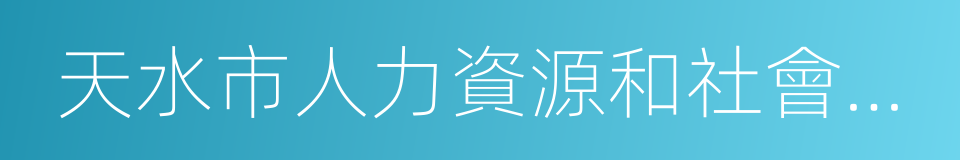 天水市人力資源和社會…